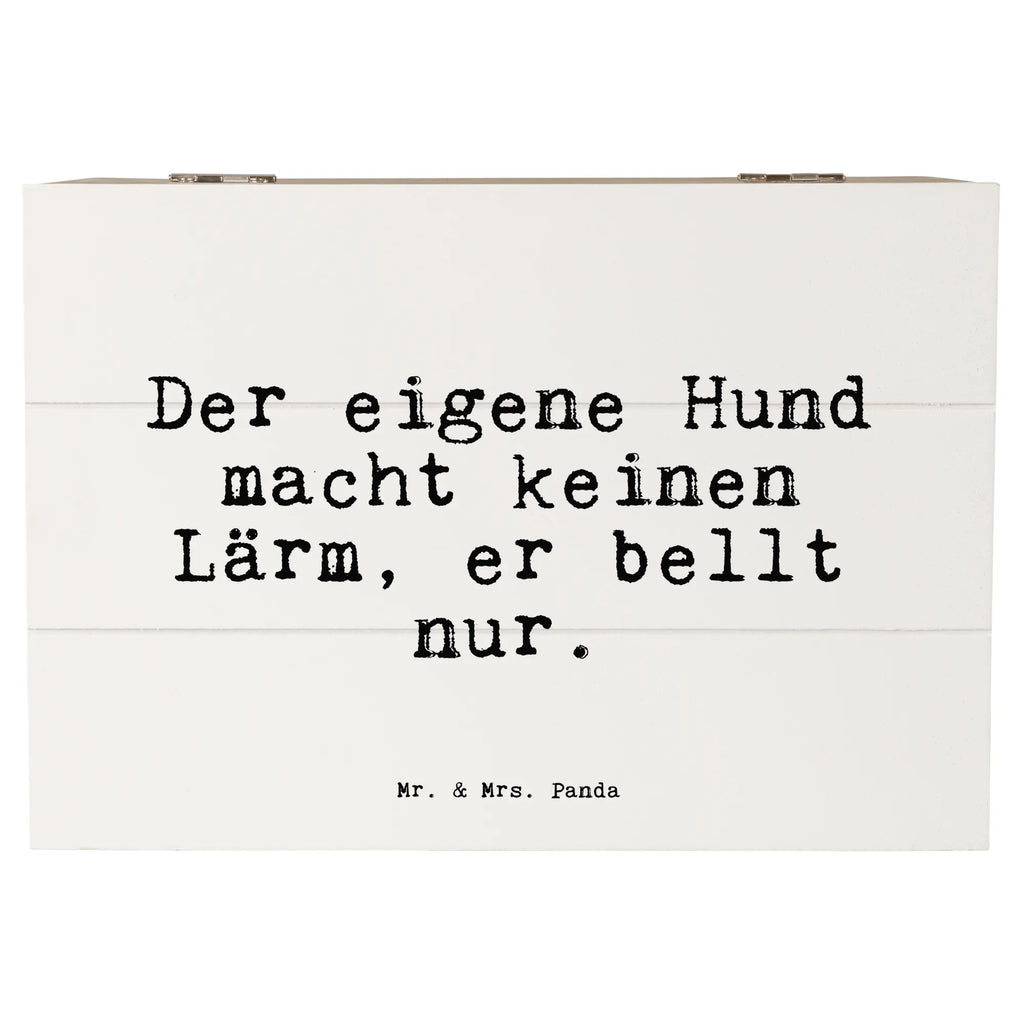 Der eigene Hund macht keinen Lärm, er bellt nur.

Mr. & Mrs. Panda